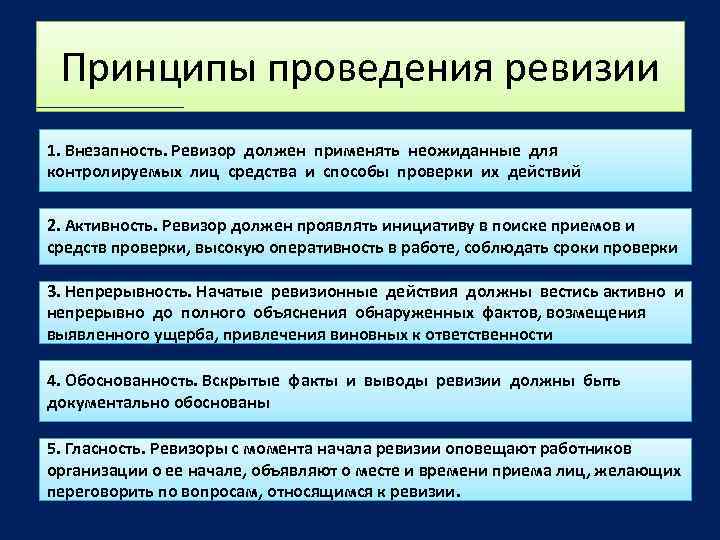 Принципы проведения ревизии

1. Внезапность. Ревизор должен применять неожиданные для контролируемых лиц средства и способы проверки их действий

2. Активность. Ревизор должен проявлять инициативу в поиске приемов и средств проверки, высокую оперативность в работе, соблюдать сроки проверки

3. Непрерывность. Начатые ревизионные действия должны вестись активно и непрерывно до полного объяснения обнаруженных фактов, возмещения выявленного ущерба, привлечения виновных к ответственности

4. Обоснованность. Вскрытые факты и выводы ревизии должны быть документально обоснованы

5. Гласность. Ревизоры с момента начала ревизии оповещают работников организации о ее начале, объявляют о месте и времени приема лиц, желающих переговорить по вопросам, относящимся к ревизии.